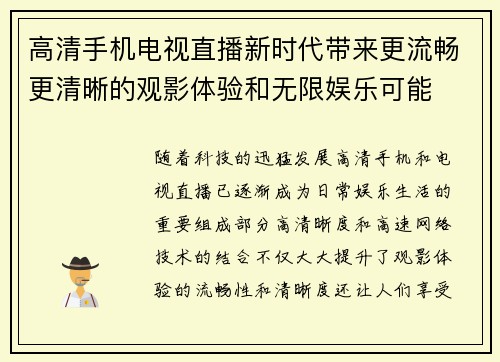 高清手机电视直播新时代带来更流畅更清晰的观影体验和无限娱乐可能

随着科技的迅猛发展高清手机和电视直播已逐渐成为日常娱乐生活的重要组成部分高清晰度和高速网络技术的结合不仅大大提升了观影体验的流畅性和清晰度还让人们享受